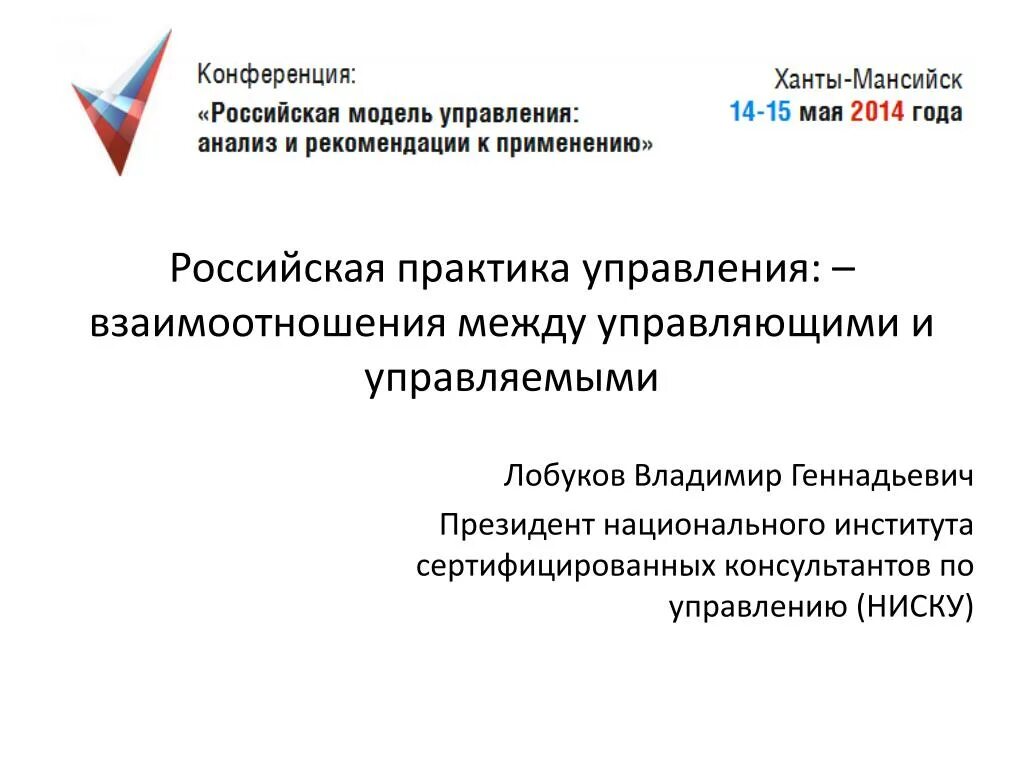 Конференция:
«Российская модель управления: анализ и рекомендации к применению»

Ханты-Мансийск
14-15 мая 2014 года

Российская практика управления: – взаимоотношения между управляющими и управляемыми

Лобуков Владимир Геннадьевич

Президент национального института сертифицированных консультантов по управлению (НИСКУ)